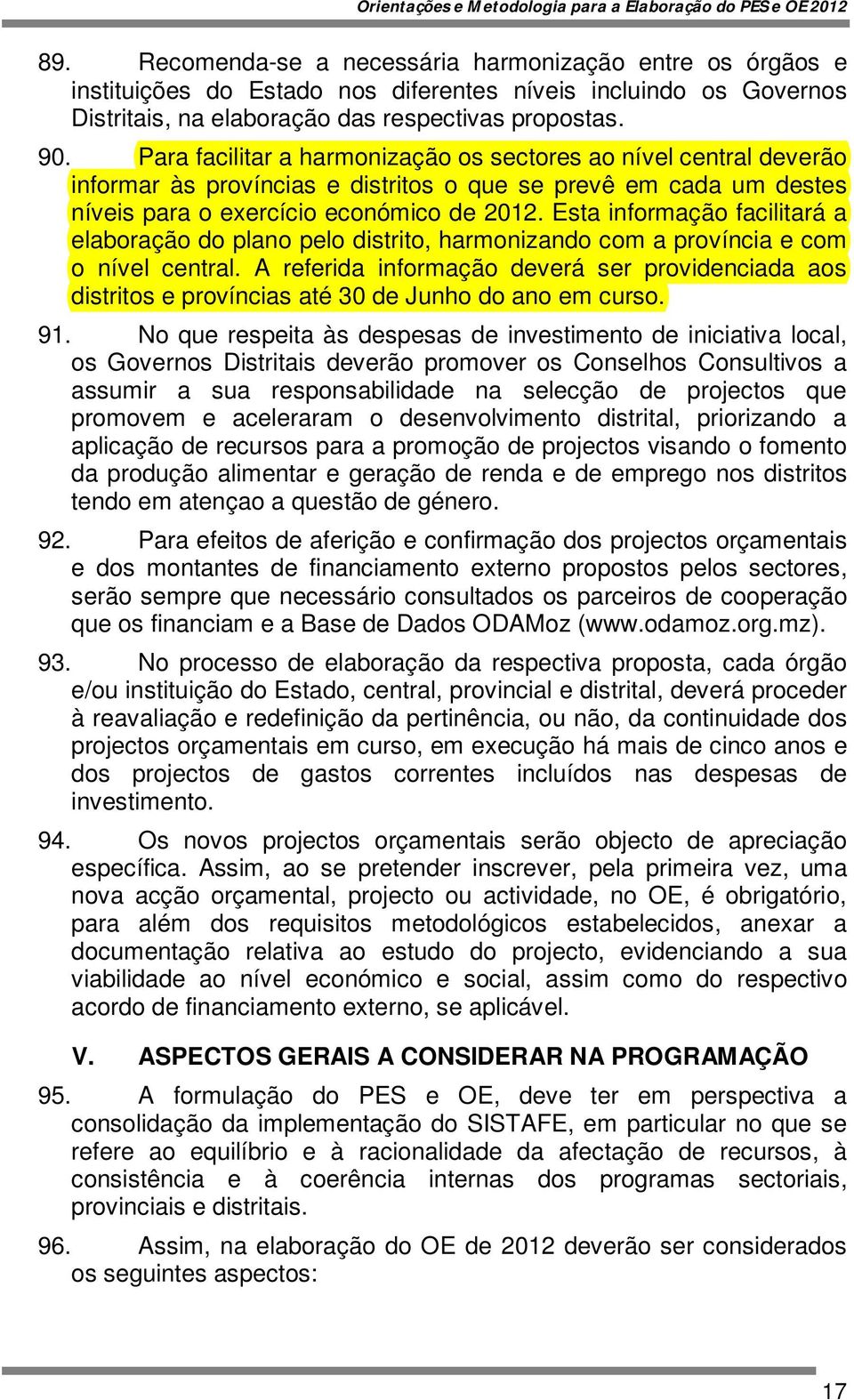 Orientações e Metodologia para a Elaboração do PES e OE 2012

89. Recomenda-se a necessária harmonização entre os órgãos e instituições do Estado nos diferentes níveis incluindo os Governos Distritais, na elaboração das respectivas propostas.

90. Para facilitar a harmonização os sectores ao nível central deverão informar às províncias e distritos o que se prevê em cada um destes níveis para o exercício económico de 2012. Esta informação facilitará a elaboração do plano pelo distrito, harmonizando com a província e com o nível central. A referida informação deverá ser providenciada aos distritos e províncias até 30 de Junho do ano em curso.

91. No que respeita às despesas de investimento de iniciativa local, os Governos Distritais deverão promover os Conselhos Consultivos a assumir a sua responsabilidade na selecção de projectos que promovem e aceleraram o desenvolvimento distrital, priorizando a aplicação de recursos para a promoção de projectos visando o fomento da produção alimentar e geração de renda e de emprego nos distritos tendo em atençao a questão de género.

92. Para efeitos de aferição e confirmação dos projectos orçamentais e dos montantes de financiamento externo propostos pelos sectores, serão sempre que necessário consultados os parceiros de cooperação que os financiam e a Base de Dados ODAMoz (www.odamoz.org.mz).

93. No processo de elaboração da respectiva proposta, cada órgão e/ou instituição do Estado, central, provincial e distrital, deverá proceder à reavaliação e redefinição da pertinência, ou não, da continuidade dos projectos orçamentais em curso, em execução há mais de cinco anos e dos projectos de gastos correntes incluídos nas despesas de investimento.

94. Os novos projectos orçamentais serão objecto de apreciação específica. Assim, ao se pretender inscrever, pela primeira vez, uma nova acção orçamental, projecto ou actividade, no OE, é obrigatório, para além dos requisitos metodológicos estabelecidos, anexar a documentação relativa ao estudo do projecto, evidenciando a sua viabilidade ao nível económico e social, assim como do respectivo acordo de financiamento externo, se aplicável.

V. ASPECTOS GERAIS A CONSIDERAR NA PROGRAMAÇÃO

95. A formulação do PES e OE, deve ter em perspectiva a consolidação da implementação do SISTAFE, em particular no que se refere ao equilíbrio e à racionalidade da afectação de recursos, à consistência e à coerência internas dos programas sectoriais, provinciais e distritais.

96. Assim, na elaboração do OE de 2012 deverão ser considerados os seguintes aspectos:

17